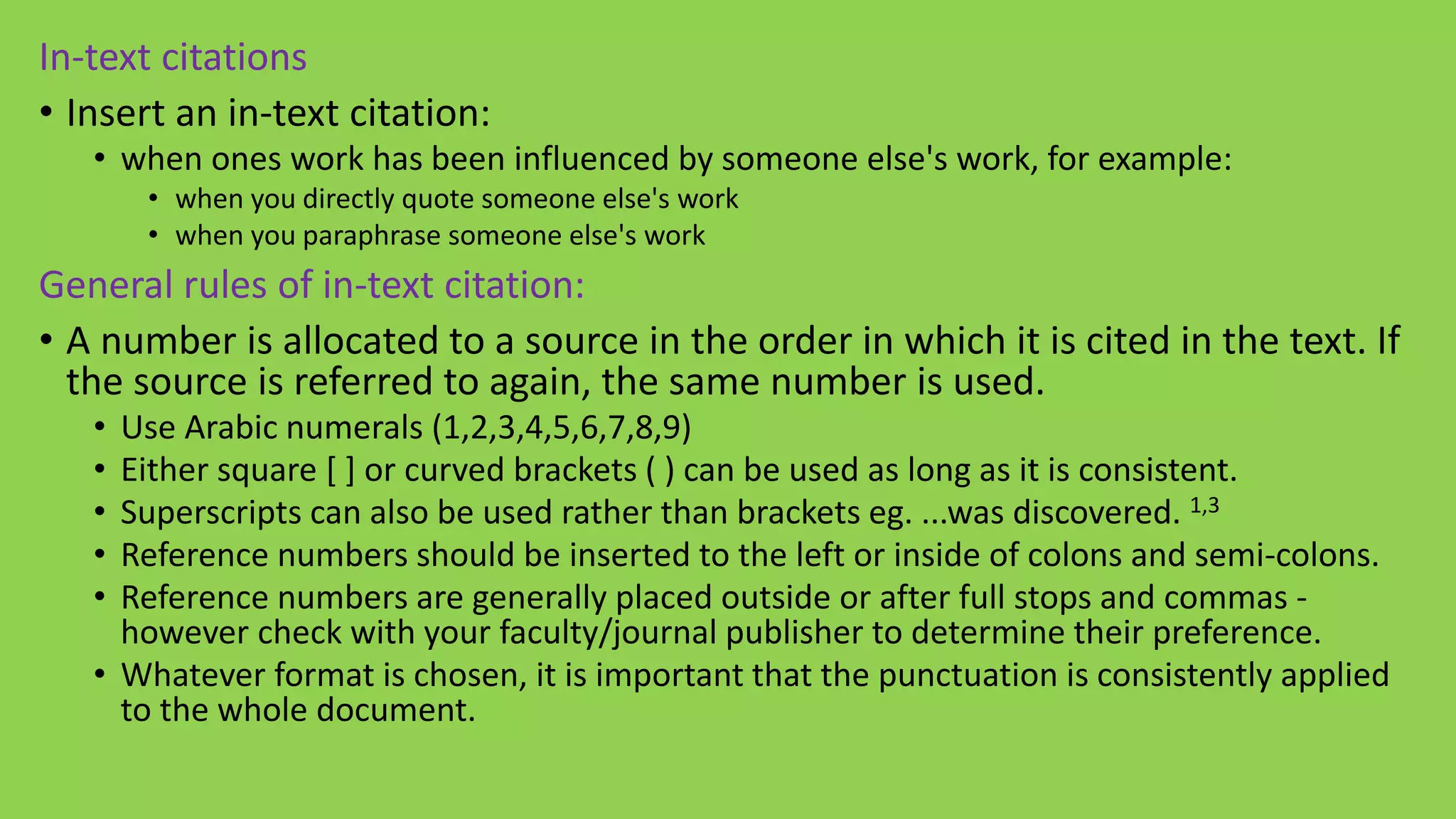 In-text citations

• Insert an in-text citation:

• when ones work has been influenced by someone else's work, for example:

• when you directly quote someone else's work

• when you paraphrase someone else's work

General rules of in-text citation:

• A number is allocated to a source in the order in which it is cited in the text. If the source is referred to again, the same number is used.

• Use Arabic numerals (1,2,3,4,5,6,7,8,9)

• Either square [ ] or curved brackets ( ) can be used as long as it is consistent.

• Superscripts can also be used rather than brackets eg. ...was discovered. $^{1,3}$

• Reference numbers should be inserted to the left or inside of colons and semi-colons.

• Reference numbers are generally placed outside or after full stops and commas - however check with your faculty/journal publisher to determine their preference.

• Whatever format is chosen, it is important that the punctuation is consistently applied to the whole document.